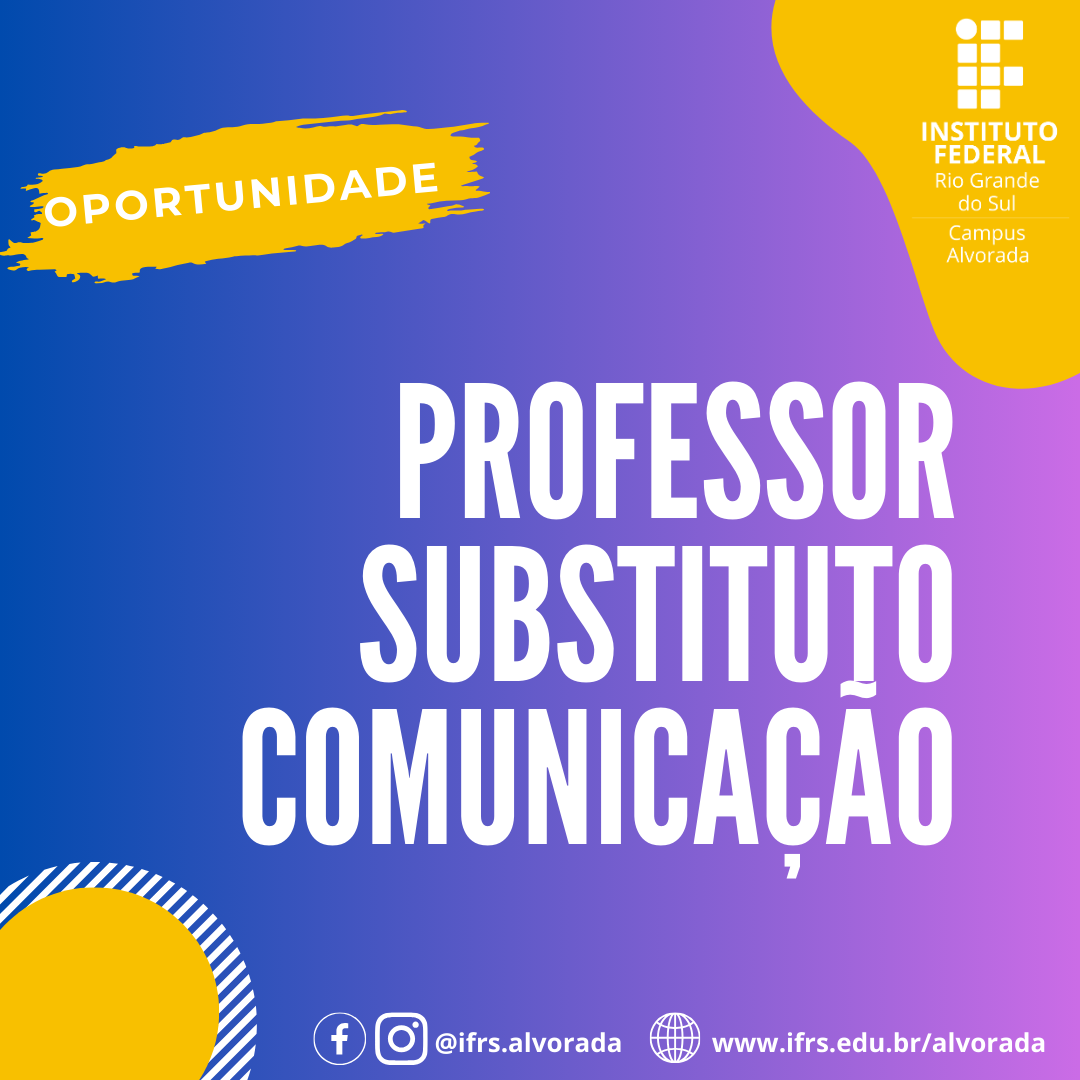 OPORTUNIDADE

INSTITUTO FEDERAL
Rio Grande do Sul
Campus Alvorada

PROFESSOR SUBSTITUTO COMUNICAÇÃO

@ifrs.alvorada www.ifrs.edu.br/alvorada